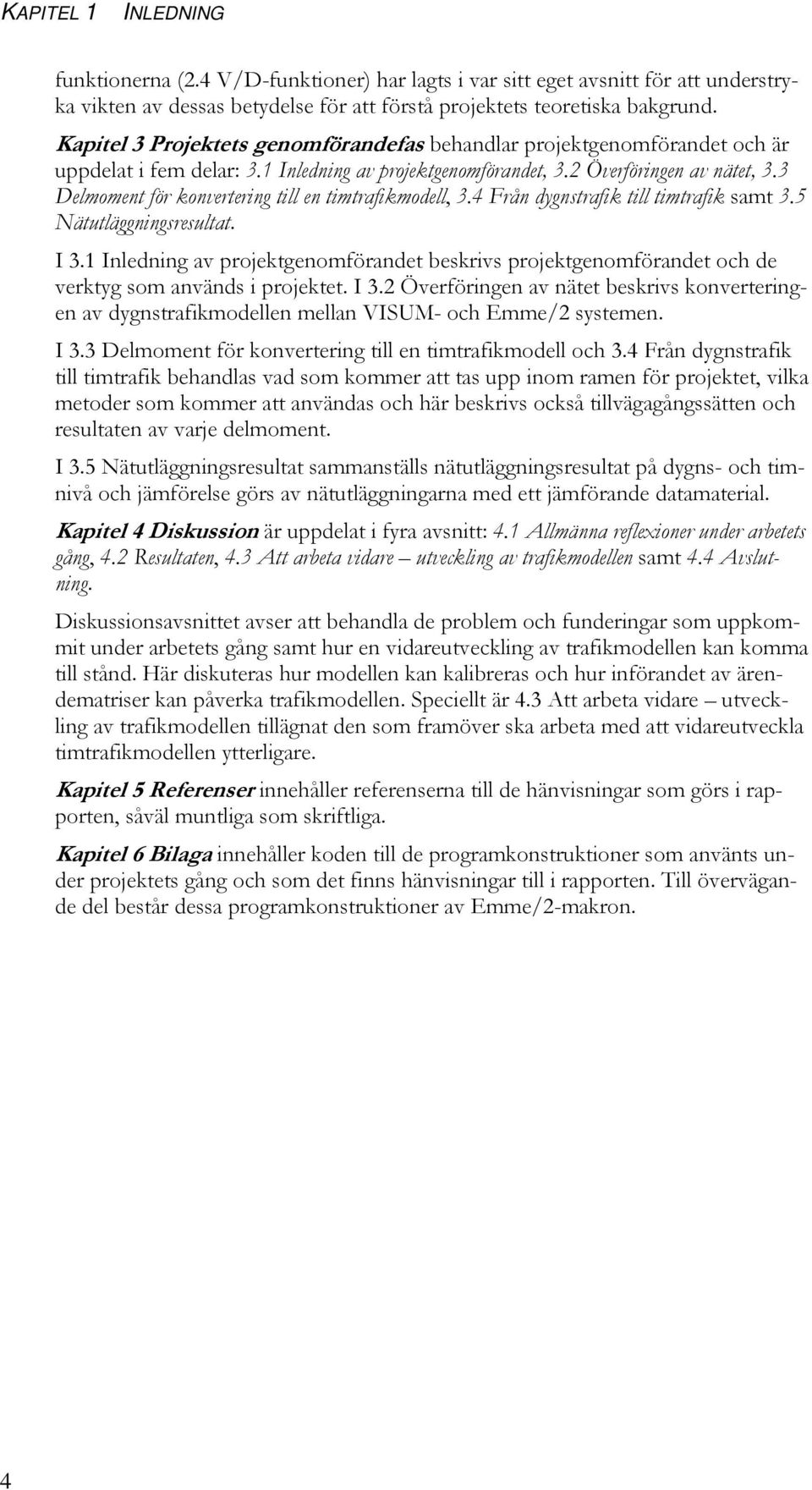 KAPITEL 1 INLEDNING

funktionerna (2.4 V/D-funktioner) har lagts i var sitt eget avsnitt för att understryka vikten av dessas betydelse för att förstå projektets teoretiska bakgrund.

Kapitel 3 Projektets genomförandefas behandlar projektgenomförandet och är uppdelat i fem delar: 3.1 Inledning av projektgenomförandet, 3.2 Överföringen av nätet, 3.3 Delmoment för konvertering till en timtrafikmodell, 3.4 Från dygnstrafik till timtrafik samt 3.5 Nätutläggningsresultat.

I 3.1 Inledning av projektgenomförandet beskrivs projektgenomförandet och de verktyg som används i projektet. I 3.2 Överföringen av nätet beskrivs konverteringen av dygnstrafikmodellen mellan VISUM- och Emme/2 systemen.

I 3.3 Delmoment för konvertering till en timtrafikmodell och 3.4 Från dygnstrafik till timtrafik behandlas vad som kommer att tas upp inom ramen för projektet, vilka metoder som kommer att användas och här beskrivs också tillvägagångssätten och resultaten av varje delmoment.

I 3.5 Nätutläggningsresultat sammanställs nätutläggningsresultat på dygns- och timnivå och jämförelse görs av nätutläggningarna med ett jämförande datamaterial.

Kapitel 4 Diskussion är uppdelat i fyra avsnitt: 4.1 Allmänna reflexioner under arbetets gång, 4.2 Resultaten, 4.3 Att arbeta vidare – utveckling av trafikmodellen samt 4.4 Avslutning.

Diskussionsavsnittet avser att behandla de problem och funderingar som uppkommit under arbetets gång samt hur en vidareutveckling av trafikmodellen kan komma till stånd. Här diskuteras hur modellen kan kalibreras och hur införandet av ärendematriser kan påverka trafikmodellen. Speciellt är 4.3 Att arbeta vidare – utveckling av trafikmodellen tillägnat den som framöver ska arbeta med att vidareutveckla timtrafikmodellen ytterligare.

Kapitel 5 Referenser innehåller referenserna till de hänvisningar som görs i rapporten, såväl muntliga som skriftliga.

Kapitel 6 Bilaga innehåller koden till de programkonstruktioner som använts under projektets gång och som det finns hänvisningar till i rapporten. Till övervägande del består dessa programkonstruktioner av Emme/2-makron.

4